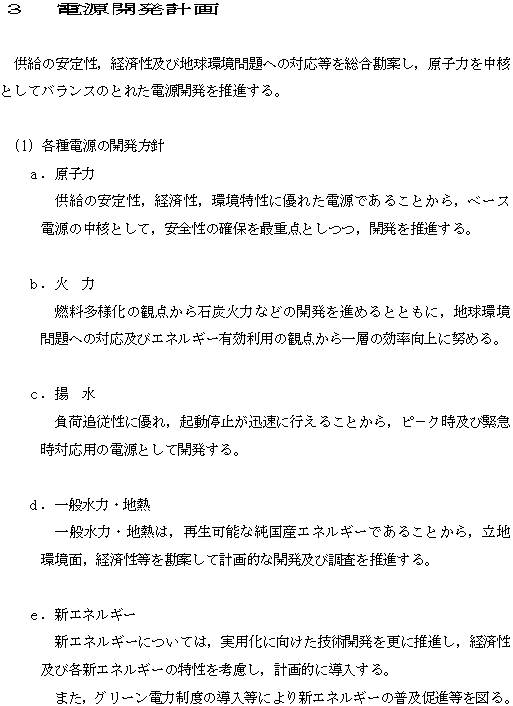 ３　電源開発計画

供給の安定性，経済性及び地球環境問題への対応等を総合勘案し，原子力を中核としてバランスのとれた電源開発を推進する。

(1) 各種電源の開発方針

ａ．原子力

供給の安定性，経済性，環境特性に優れた電源であることから，ベース電源の中核として，安全性の確保を最重点としつつ，開発を推進する。

ｂ．火　力

燃料多様化の観点から石炭火力などの開発を進めるとともに，地球環境問題への対応及びエネルギー有効利用の観点から一層の効率向上に努める。

ｃ．揚　水

負荷追従性に優れ，起動停止が迅速に行えることから，ピーク時及び緊急時対応用の電源として開発する。

ｄ．一般水力・地熱

一般水力・地熱は，再生可能な純国産エネルギーであることから，立地環境面，経済性等を勘案して計画的な開発及び調査を推進する。

ｅ．新エネルギー

新エネルギーについては，実用化に向けた技術開発を更に推進し，経済性及び各新エネルギーの特性を考慮し，計画的に導入する。

また，グリーン電力制度の導入等により新エネルギーの普及促進等を図る。